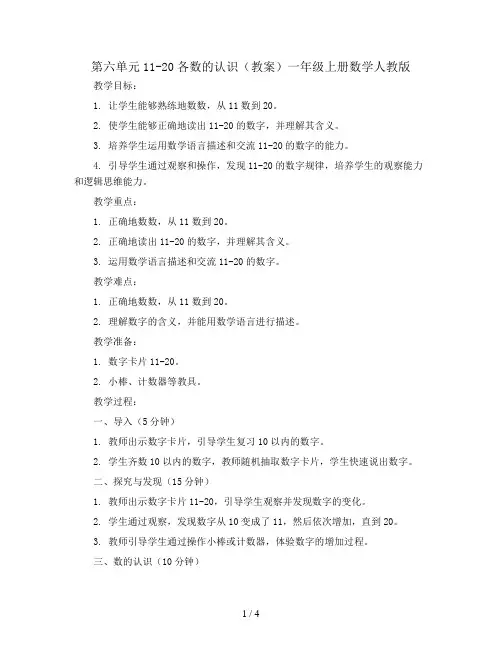 第六单元 11-20 各数的认识（教案）一年级上册数学人教版

教学目标：

1. 让学生能够熟练地数数，从 11 数到 20。

2. 使学生能够正确地读出 11-20 的数字，并理解其含义。

3. 培养学生运用数学语言描述和交流 11-20 的数字的能力。

4. 引导学生通过观察和操作，发现 11-20 的数字规律，培养学生的观察能力和逻辑思维能力。

教学重点：

1. 正确地数数，从 11 数到 20。

2. 正确地读出 11-20 的数字，并理解其含义。

3. 运用数学语言描述和交流 11-20 的数字。

教学难点：

1. 正确地数数，从 11 数到 20。

2. 理解数字的含义，并能用数学语言进行描述。

教学准备：

1. 数字卡片 11-20。

2. 小棒、计数器等教具。

教学过程：

一、导入（5 分钟）

1. 教师出示数字卡片，引导学生复习 10 以内的数字。

2. 学生齐数 10 以内的数字，教师随机抽取数字卡片，学生快速说出数字。

二、探究与发现（15 分钟）

1. 教师出示数字卡片 11-20，引导学生观察并发现数字的变化。

2. 学生通过观察，发现数字从 10 变成了 11，然后依次增加，直到 20。

3. 教师引导学生通过操作小棒或计数器，体验数字的增加过程。

三、数的认识（10 分钟）

1 / 4